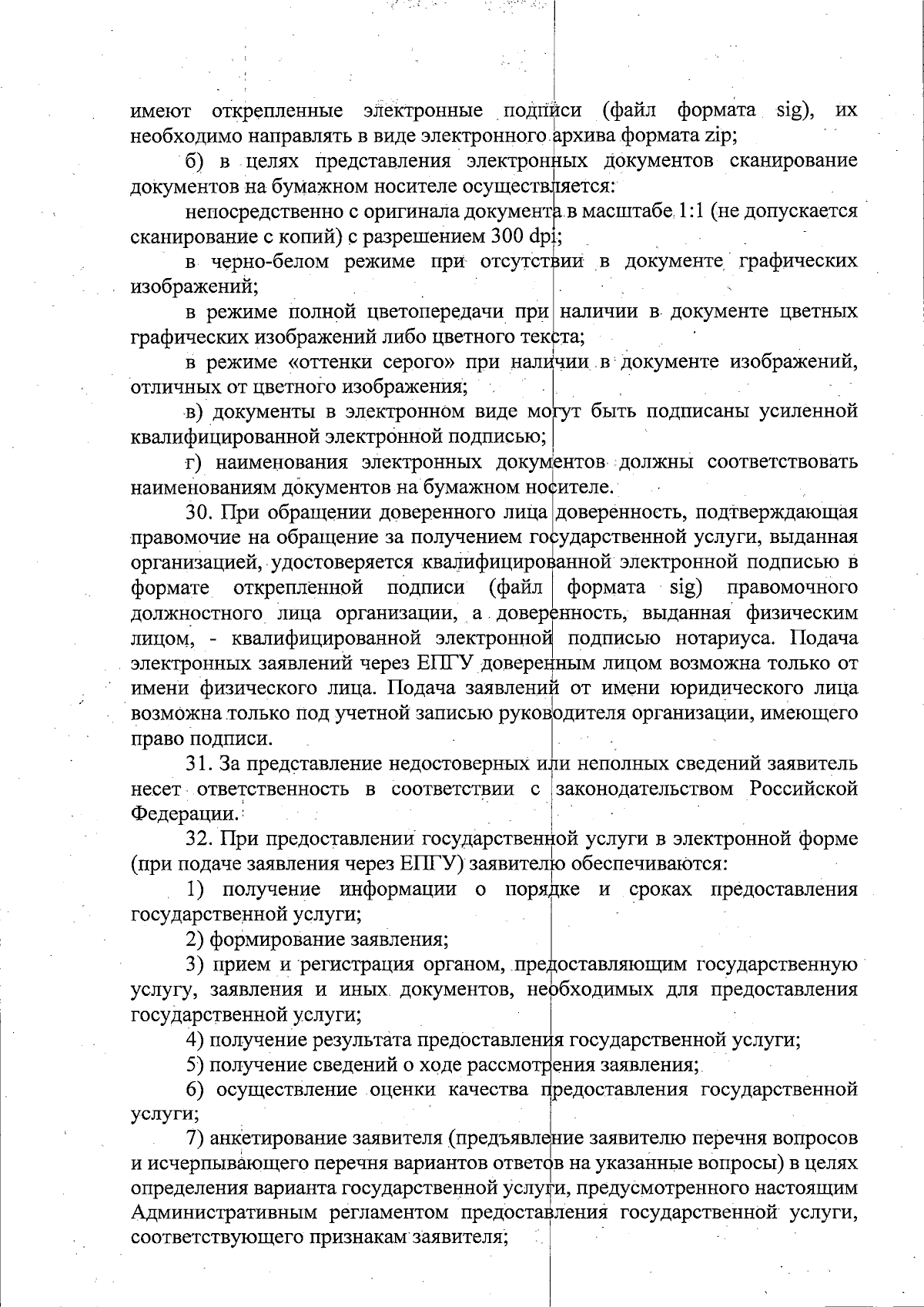 имеют открепленные электронные подписи (файл формата sig), их необходимо направлять в виде электронного архива формата zip;

б) в целях представления электронных документов сканирование документов на бумажном носителе осуществляется:

непосредственно с оригинала документа в масштабе 1:1 (не допускается сканирование с копий) с разрешением 300 dpi;

в черно-белом режиме при отсутствии в документе графических изображений;

в режиме полной цветопередачи при наличии в документе цветных графических изображений либо цветного текста;

в режиме «оттенки серого» при наличии в документе изображений, отличных от цветного изображения;

в) документы в электронном виде могут быть подписаны усиленной квалифицированной электронной подписью;

г) наименования электронных документов должны соответствовать наименованиям документов на бумажном носителе.

30. При обращении доверенного лица доверенность, подтверждающая правомочие на обращение за получением государственной услуги, выданная организацией, удостоверяется квалифицированной электронной подписью в формате открепленной подписи (файл формата sig) правомочного должностного лица организации, а доверенность, выданная физическим лицом, - квалифицированной электронной подписью нотариуса. Подача электронных заявлений через ЕПГУ доверенным лицом возможна только от имени физического лица. Подача заявлений от имени юридического лица возможна только под учетной записью руководителя организации, имеющего право подписи.

31. За представление недостоверных или неполных сведений заявитель несет ответственность в соответствии с законодательством Российской Федерации.

32. При предоставлении государственной услуги в электронной форме (при подаче заявления через ЕПГУ) заявителю обеспечиваются:

1) получение информации о порядке и сроках предоставления государственной услуги;

2) формирование заявления;

3) прием и регистрация органом, предоставляющим государственную услугу, заявления и иных документов, необходимых для предоставления государственной услуги;

4) получение результата предоставления государственной услуги;

5) получение сведений о ходе рассмотрения заявления;

6) осуществление оценки качества предоставления государственной услуги;

7) анкетирование заявителя (предъявление заявителю перечня вопросов и исчерпывающего перечня вариантов ответов на указанные вопросы) в целях определения варианта государственной услуги, предусмотренного настоящим Административным регламентом предоставления государственной услуги, соответствующего признакам заявителя;